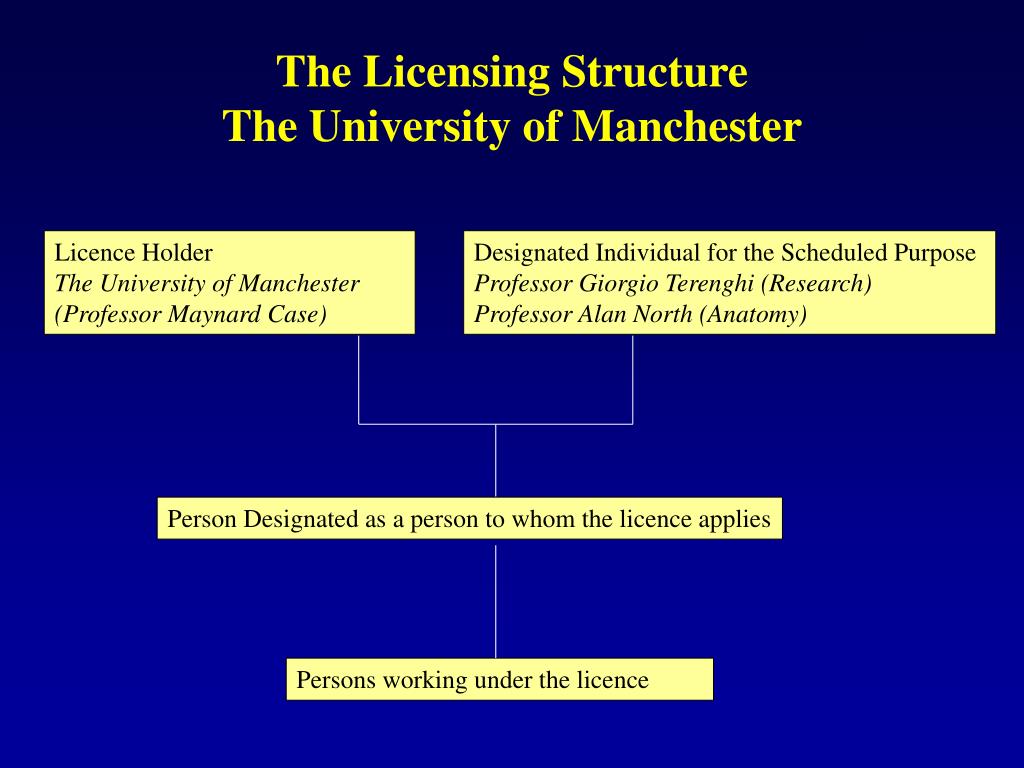 The Licensing Structure
The University of Manchester

Licence Holder
The University of Manchester
(Professor Maynard Case)

Designated Individual for the Scheduled Purpose
Professor Giorgio Terenghi (Research)
Professor Alan North (Anatomy)

Person Designated as a person to whom the licence applies

Persons working under the licence